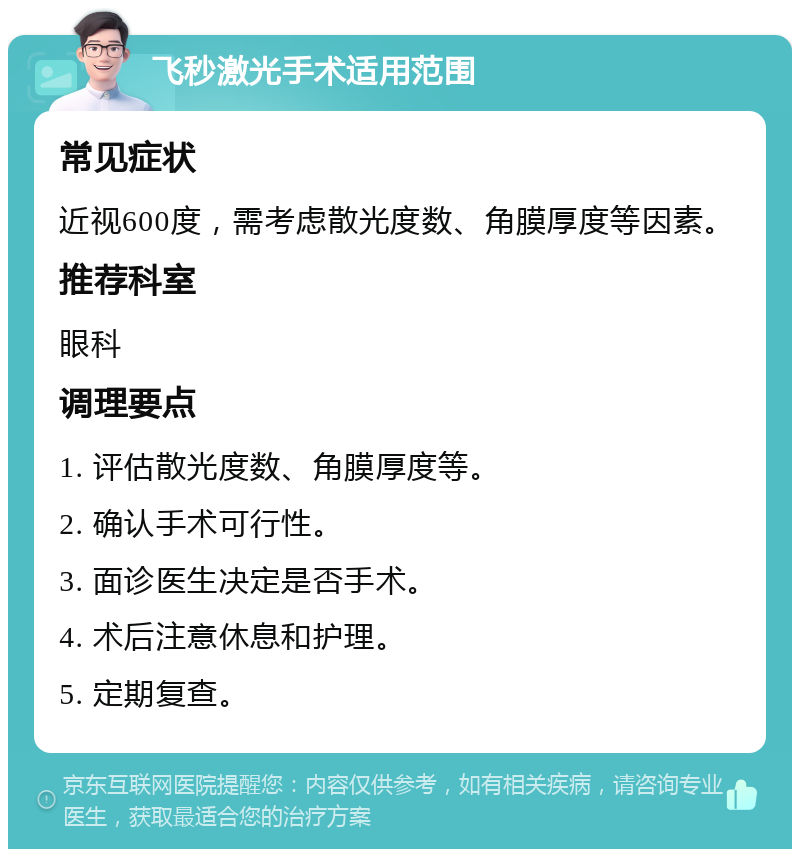 飞秒激光手术适用范围

常见症状

近视600度，需考虑散光度数、角膜厚度等因素。

推荐科室

眼科

调理要点

1. 评估散光度数、角膜厚度等。

2. 确认手术可行性。

3. 面诊医生决定是否手术。

4. 术后注意休息和护理。

5. 定期复查。

京东互联网医院提醒您：内容仅供参考，如有相关疾病，请咨询专业医生，获取最适合您的治疗方案